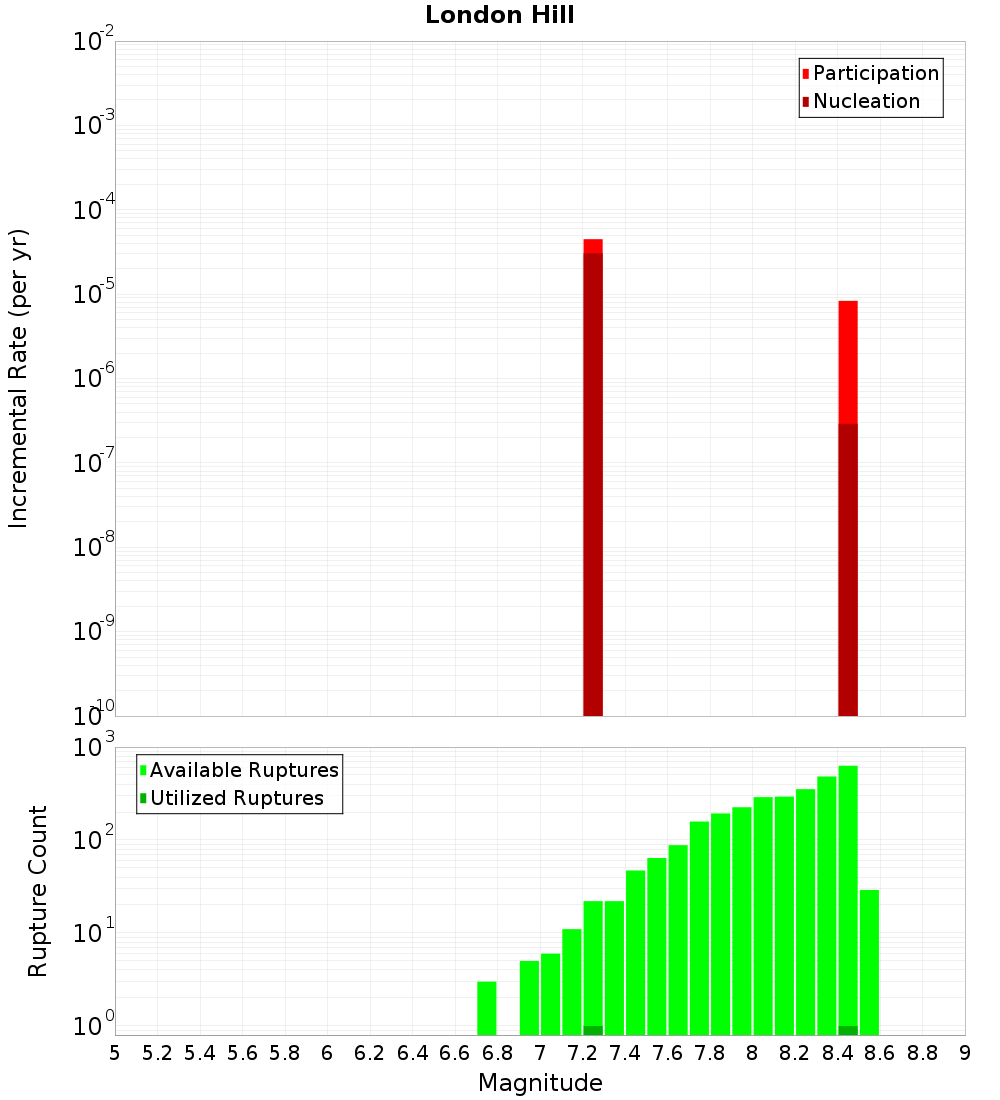 London Hill

Participation
Nucleation

Incremental Rate (per yr)

$10^{-2}$
$10^{-3}$
$10^{-4}$
$10^{-5}$
$10^{-6}$
$10^{-7}$
$10^{-8}$
$10^{-9}$
$10^{-10}$

Available Ruptures
Utilized Ruptures

Rupture Count

$10^{3}$
$10^{2}$
$10^{1}$
$10^{0}$

5 5.2 5.4 5.6 5.8 6 6.2 6.4 6.6 6.8 7 7.2 7.4 7.6 7.8 8 8.2 8.4 8.6 8.8 9

Magnitude